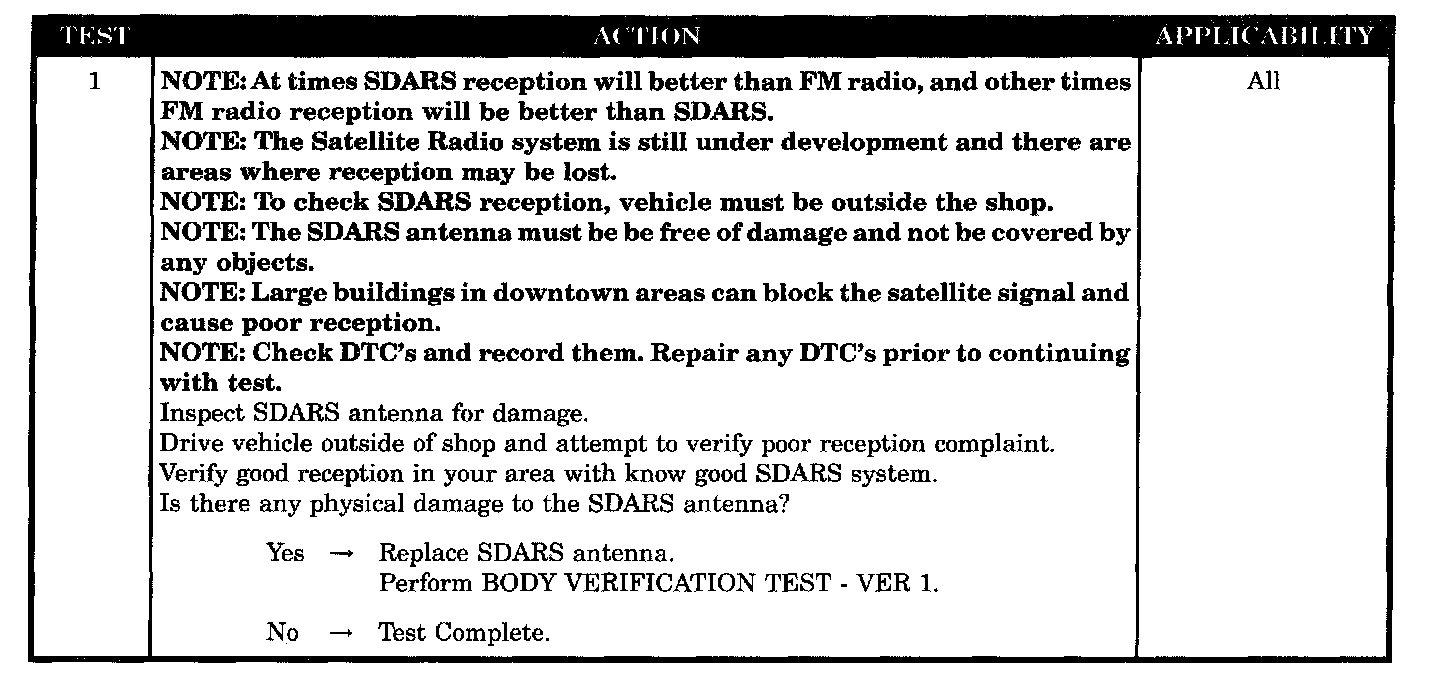 | TEST | ACTION | APPLICABILITY |
|---|---|---|
| 1 | NOTE: At times SDARS reception will better than FM radio, and other times FM radio reception will be better than SDARS. NOTE: The Satellite Radio system is still under development and there are areas where reception may be lost. NOTE: To check SDARS reception, vehicle must be outside the shop. NOTE: The SDARS antenna must be be free of damage and not be covered by any objects. NOTE: Large buildings in downtown areas can block the satellite signal and cause poor reception. NOTE: Check DTC's and record them. Repair any DTC's prior to continuing with test. Inspect SDARS antenna for damage. Drive vehicle outside of shop and attempt to verify poor reception complaint. Verify good reception in your area with know good SDARS system. Is there any physical damage to the SDARS antenna? Yes → Replace SDARS antenna. Perform BODY VERIFICATION TEST - VER 1. No → Test Complete. | All |